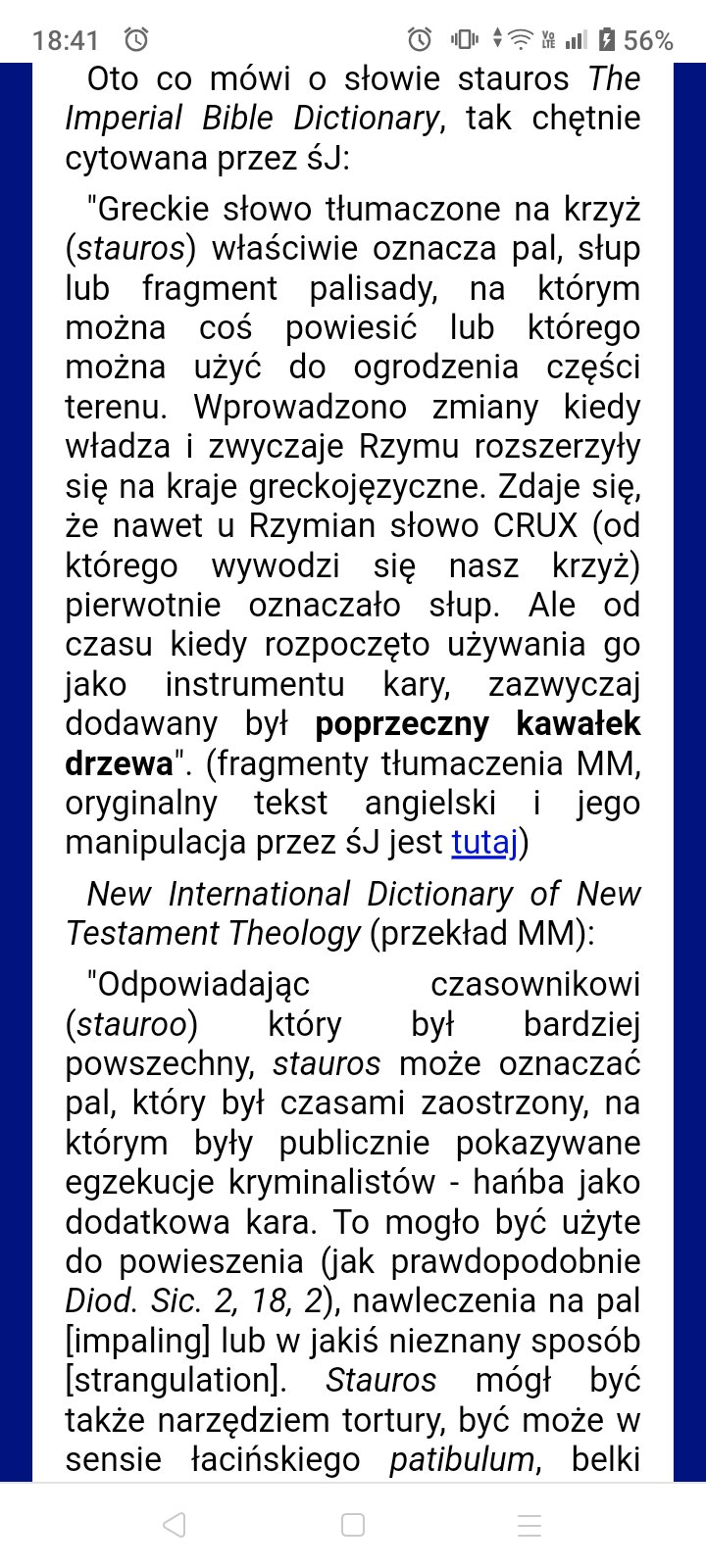 18:41 56%

Oto co mówi o słowie stauros The Imperial Bible Dictionary, tak chętnie cytowana przez śJ:

"Greckie słowo tłumaczone na krzyż (stauros) właściwie oznacza pal, słup lub fragment palisady, na którym można coś powiesić lub którego można użyć do ogrodzenia części terenu. Wprowadzono zmiany kiedy władza i zwyczaje Rzymu rozszerzyły się na kraje greckojęzyczne. Zdaje się, że nawet u Rzymian słowo CRUX (od którego wywodzi się nasz krzyż) pierwotnie oznaczało słup. Ale od czasu kiedy rozpoczęto używania go jako instrumentu kary, zazwyczaj dodawany był poprzeczny kawałek drzewa". (fragmenty tłumaczenia MM, oryginalny tekst angielski i jego manipulacja przez śJ jest tutaj)

New International Dictionary of New Testament Theology (przekład MM):

"Odpowiadając czasownikowi (stauroo) który był bardziej powszechny, stauros może oznaczać pal, który był czasami zaostrzony, na którym były publicznie pokazywane egzekucje kryminalistów - hańba jako dodatkowa kara. To mogło być użyte do powieszenia (jak prawdopodobnie Diod. Sic. 2, 18, 2), nawleczenia na pal [impaling] lub w jakiś nieznany sposób [strangulation]. Stauros mógł być także narzędziem tortury, być może w sensie łacińskiego patibulum, belki